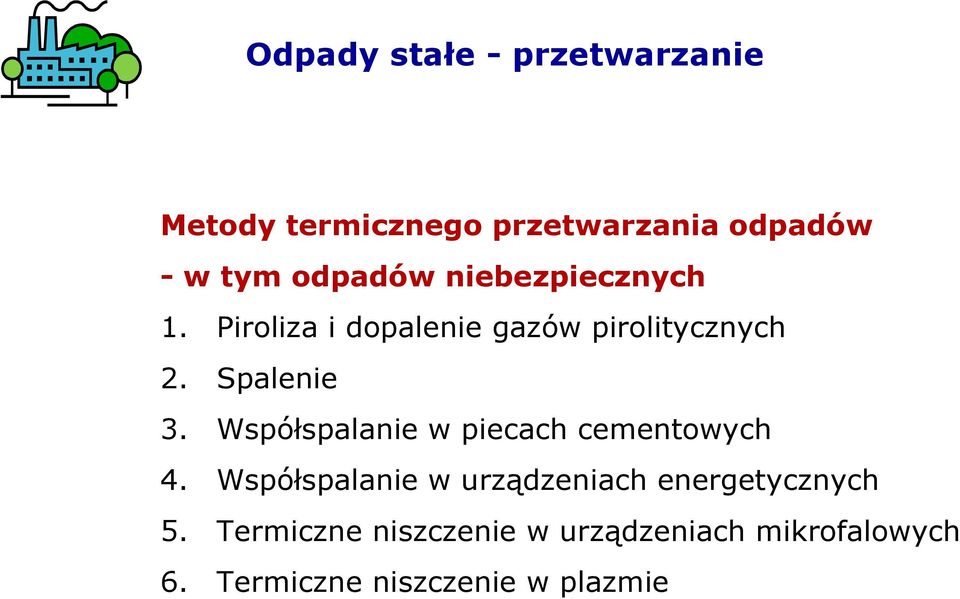 Odpady stałe - przetwarzanie

Metody termicznego przetwarzania odpadów
- w tym odpadów niebezpiecznych

1. Piroliza i dopalenie gazów pirolitycznych
2. Spalenie
3. Współspalanie w piecach cementowych
4. Współspalanie w urządzeniach energetycznych
5. Termiczne niszczenie w urządzeniach mikrofalowych
6. Termiczne niszczenie w plazmie